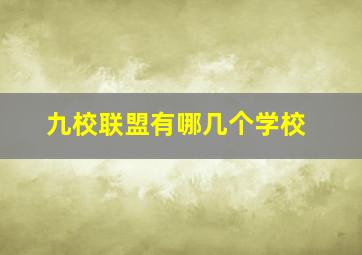 九校联盟有哪几个学校